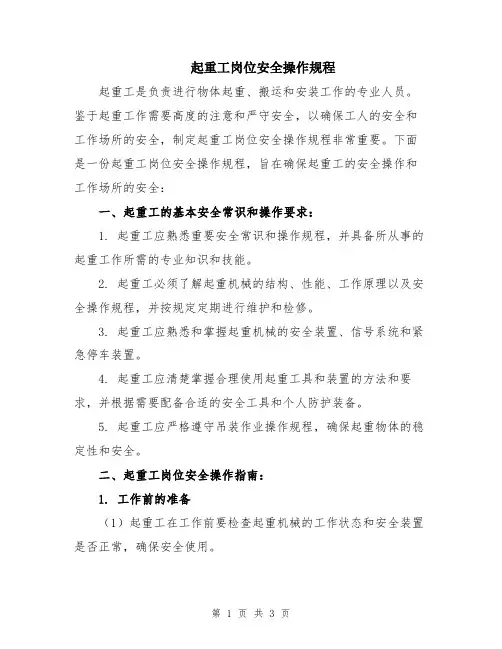 起重工岗位安全操作规程

起重工是负责进行物体起重、搬运和安装工作的专业人员。鉴于起重工作需要高度的注意和严守安全，以确保工人的安全和工作场所的安全，制定起重工岗位安全操作规程非常重要。下面是一份起重工岗位安全操作规程，旨在确保起重工的安全操作和工作场所的安全：

一、起重工的基本安全常识和操作要求：

1. 起重工应熟悉重要安全常识和操作规程，并具备所从事的起重工作所需的专业知识和技能。

2. 起重工必须了解起重机械的结构、性能、工作原理以及安全操作规程，并按规定定期进行维护和检修。

3. 起重工应熟悉和掌握起重机械的安全装置、信号系统和紧急停车装置。

4. 起重工应清楚掌握合理使用起重工具和装置的方法和要求，并根据需要配备合适的安全工具和个人防护装备。

5. 起重工应严格遵守吊装作业操作规程，确保起重物体的稳定性和安全。

二、起重工岗位安全操作指南：

1. 工作前的准备

（1）起重工在工作前要检查起重机械的工作状态和安全装置是否正常，确保安全使用。

第 1 页 共 3 页